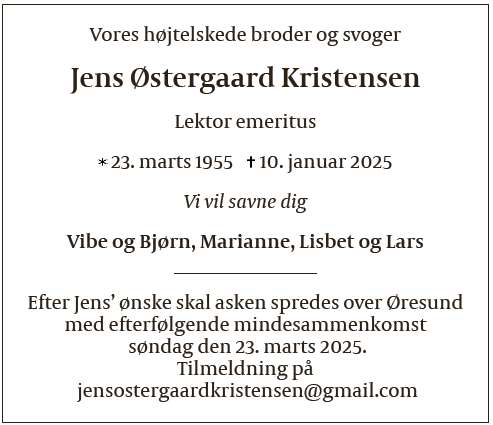 Vores højtelskede broder og svoger

Jens Østergaard Kristensen

Lektor emeritus

* 23. marts 1955 † 10. januar 2025

Vi vil savne dig

Vibe og Bjørn, Marianne, Lisbet og Lars

Efter Jens' ønske skal asken spredes over Øresund med efterfølgende mindesammenkomst søndag den 23. marts 2025.
Tilmeldning på
jensostergaardkristensen@gmail.com